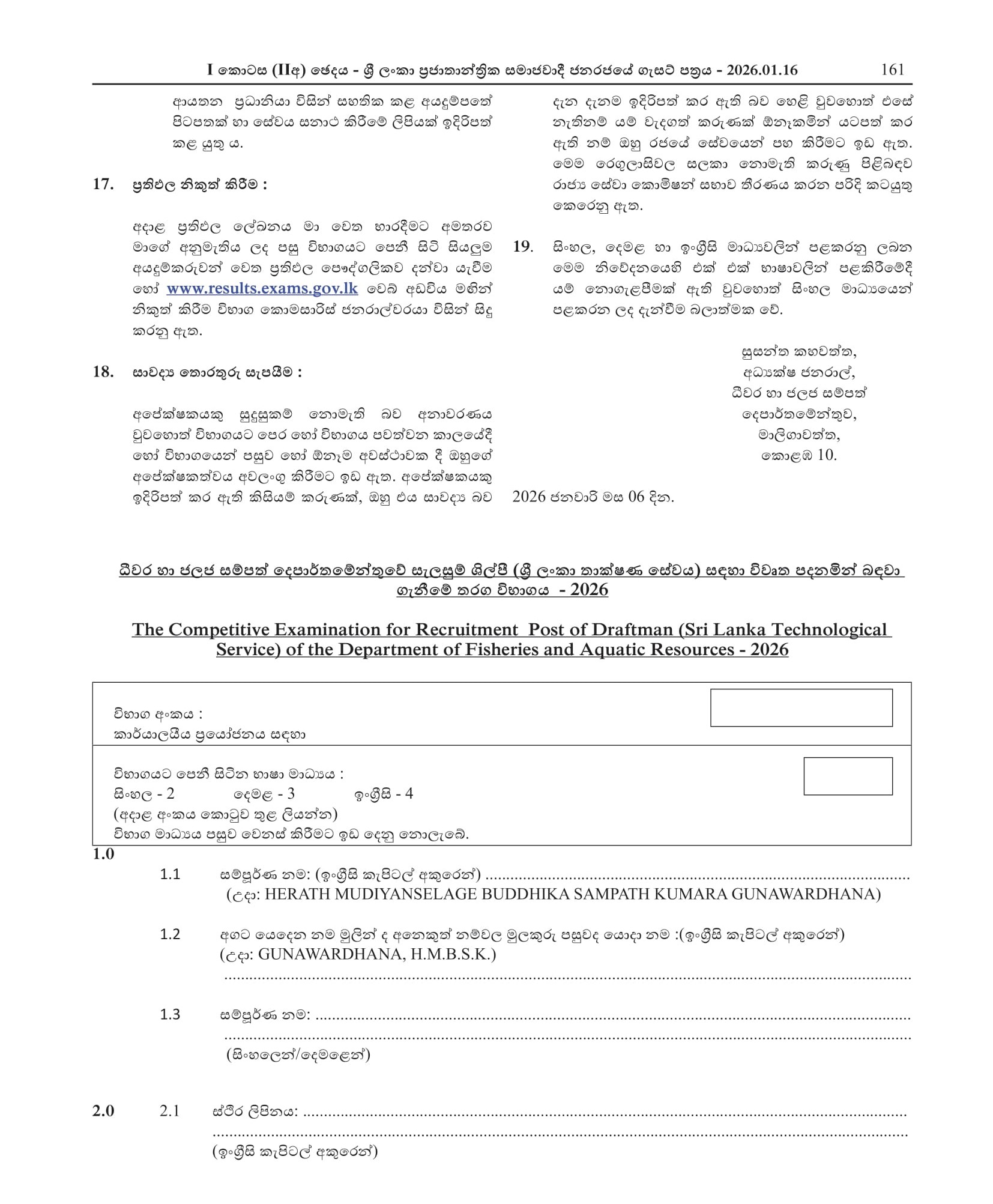 I කොටස (IIඅ) ඡෙදය - ශ්‍රී ලංකා ප්‍රජාතාන්ත්‍රික සමාජවාදී ජනරජයේ ගැසට් පත්‍රය - 2026.01.16 161

ආයතන ප්‍රධානියා විසින් සහතික කළ අයදුම්පතේ පිටපතක් හා සේවය සනාථ කිරීමේ ලිපියක් ඉදිරිපත් කළ යුතු ය.

17. ප්‍රතිඵල නිකුත් කිරීම :

අදාළ ප්‍රතිඵල ලේඛනය මා වෙත භාරදීමට අමතරව මාගේ අනුමැතිය ලද පසු විභාගයට පෙනී සිටි සියලුම අයදුම්කරුවන් වෙත ප්‍රතිඵල පෞද්ගලිකව දන්වා යැවීම හෝ www.results.exams.gov.lk වෙබ් අඩවිය මඟින් නිකුත් කිරීම විභාග කොමසාරිස් ජනරාල්වරයා විසින් සිදු කරනු ඇත.

18. සාවද්‍ය තොරතුරු සැපයීම :

අපේක්ෂකයකු සුදුසුකම් නොමැති බව අනාවරණය වුවහොත් විභාගයට පෙර හෝ විභාගය පවත්වන කාලයේදී හෝ විභාගයෙන් පසුව හෝ ඕනෑම අවස්ථාවක දී ඔහුගේ අපේක්ෂකත්වය අවලංගු කිරීමට ඉඩ ඇත. අපේක්ෂකයකු ඉදිරිපත් කර ඇති කිසියම් කරුණක්, ඔහු එය සාවද්‍ය බව දැන දැනම ඉදිරිපත් කර ඇති බව හෙළි වුවහොත් එසේ නැතිනම් යම් වැදගත් කරුණක් ඕනෑකමින් යටපත් කර ඇති නම් ඔහු රජයේ සේවයෙන් පහ කිරීමට ඉඩ ඇත. මෙම රෙගුලාසිවල සලකා නොමැති කරුණු පිළිබඳව රාජ්‍ය සේවා කොමිෂන් සභාව තීරණය කරන පරිදි කටයුතු කෙරෙනු ඇත.

19. සිංහල, දෙමළ හා ඉංග්‍රීසි මාධ්‍යවලින් පළකරනු ලබන මෙම නිවේදනයෙහි එක් එක් භාෂාවලින් පළකිරීමේදී යම් නොගැළපීමක් ඇති වුවහොත් සිංහල මාධ්‍යයෙන් පළකරන ලද දැන්වීම බලාත්මක වේ.

සුසන්ත කහවත්ත,
අධ්‍යක්ෂ ජනරාල්,
ධීවර හා ජලජ සම්පත්
දෙපාර්තමේන්තුව,
මාලිගාවත්ත,
කොළඹ 10.

2026 ජනවාරි මස 06 දින.

ධීවර හා ජලජ සම්පත් දෙපාර්තමේන්තුවේ සැලසුම් ශිල්පී (ශ්‍රී ලංකා තාක්ෂණ සේවය) සඳහා විවෘත පදනමින් බඳවා ගැනීමේ තරග විභාගය - 2026

The Competitive Examination for Recruitment Post of Draftman (Sri Lanka Technological Service) of the Department of Fisheries and Aquatic Resources - 2026

විභාග අංකය :
කාර්යාලයීය ප්‍රයෝජනය සඳහා

විභාගයට පෙනී සිටින භාෂා මාධ්‍යය :
සිංහල - 2 දෙමළ - 3 ඉංග්‍රීසි - 4
(අදාළ අංකය කොටුව තුළ ලියන්න)
විභාග මාධ්‍යය පසුව වෙනස් කිරීමට ඉඩ දෙනු නොලැබේ.

1.0
1.1 සම්පූර්ණ නම: (ඉංග්‍රීසි කැපිටල් අකුරෙන්) ..........
(උදා: HERATH MUDIYANSELAGE BUDDHIKA SAMPATH KUMARA GUNAWARDHANA)

1.2 අගට යෙදෙන නම මුලින් ද අනෙකුත් නම්වල මුලකුරු පසුවද යොදා නම :(ඉංග්‍රීසි කැපිටල් අකුරෙන්)
(උදා: GUNAWARDHANA, H.M.B.S.K.)
..........

1.3 සම්පූර්ණ නම: ..........
..........
(සිංහලෙන්/දෙමළෙන්)

2.0 2.1 ස්ථිර ලිපිනය: ..........
..........
(ඉංග්‍රීසි කැපිටල් අකුරෙන්)